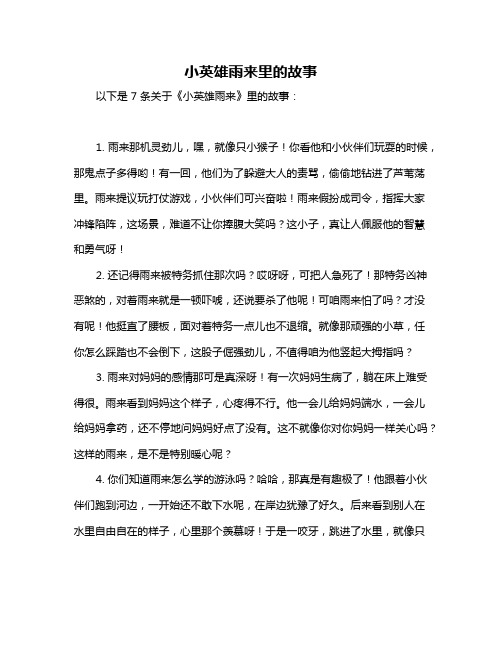 小英雄雨来里的故事

以下是 7 条关于《小英雄雨来》里的故事：

1. 雨来那机灵劲儿，嘿，就像只小猴子！你看他和小伙伴们玩耍的时候，那鬼点子多得哟！有一回，他们为了躲避大人的责骂，偷偷地钻进了芦苇荡里。雨来提议玩打仗游戏，小伙伴们可兴奋啦！雨来假扮成司令，指挥大家冲锋陷阵，这场景，难道不让你捧腹大笑吗？这小子，真让人佩服他的智慧和勇气呀！

2. 还记得雨来被特务抓住那次吗？哎呀呀，可把人急死了！那特务凶神恶煞的，对着雨来就是一顿吓唬，还说要杀了他呢！可咱雨来怕了吗？才没有呢！他挺直了腰板，面对着特务一点儿也不退缩。就像那顽强的小草，任你怎么踩踏也不会倒下，这股子倔强劲儿，不值得咱为他竖起大拇指吗？

3. 雨来对妈妈的感情那可是真深呀！有一次妈妈生病了，躺在床上难受得很。雨来看到妈妈这个样子，心疼得不行。他一会儿给妈妈端水，一会儿给妈妈拿药，还不停地问妈妈好点了没有。这不就像你对你妈妈一样关心吗？这样的雨来，是不是特别暖心呢？

4. 你们知道雨来怎么学的游泳吗？哈哈，那真是有趣极了！他跟着小伙伴们跑到河边，一开始还不敢下水呢，在岸边犹豫了好久。后来看到别人在水里自由自在的样子，心里那个羡慕呀！于是一咬牙，跳进了水里，就像只